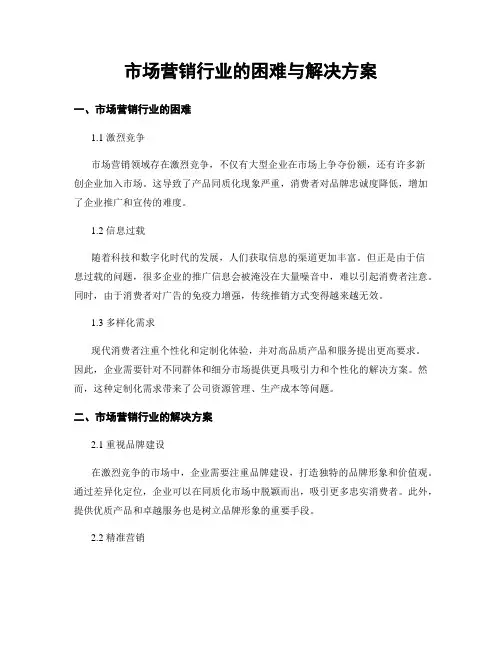 市场营销行业的困难与解决方案

一、市场营销行业的困难

1.1 激烈竞争

市场营销领域存在激烈竞争，不仅有大型企业在市场上争夺份额，还有许多新创企业加入市场。这导致了产品同质化现象严重，消费者对品牌忠诚度降低，增加了企业推广和宣传的难度。

1.2 信息过载

随着科技和数字化时代的发展，人们获取信息的渠道更加丰富。但正是由于信息过载的问题，很多企业的推广信息会被淹没在大量噪音中，难以引起消费者注意。同时，由于消费者对广告的免疫力增强，传统推销方式变得越来越无效。

1.3 多样化需求

现代消费者注重个性化和定制化体验，并对高品质产品和服务提出更高要求。因此，企业需要针对不同群体和细分市场提供更具吸引力和个性化的解决方案。然而，这种定制化需求带来了公司资源管理、生产成本等问题。

二、市场营销行业的解决方案

2.1 重视品牌建设

在激烈竞争的市场中，企业需要注重品牌建设，打造独特的品牌形象和价值观。通过差异化定位，企业可以在同质化市场中脱颖而出，吸引更多忠实消费者。此外，提供优质产品和卓越服务也是树立品牌形象的重要手段。

2.2 精准营销